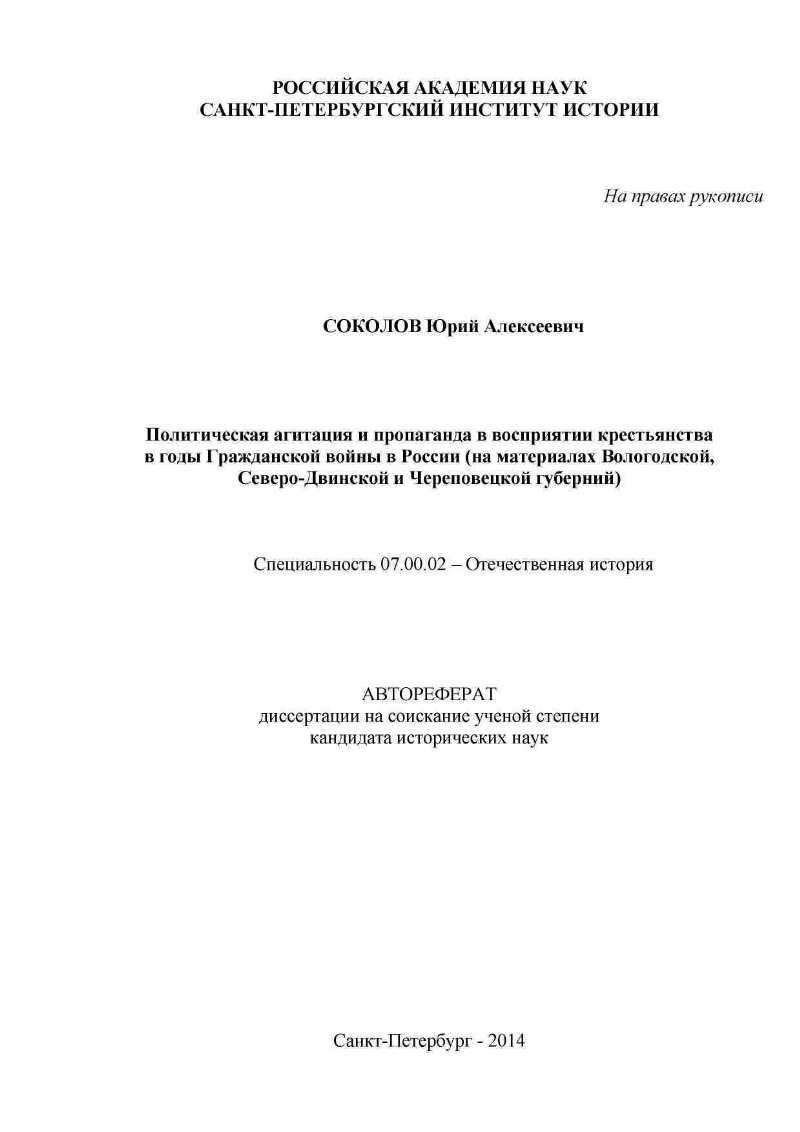 РОССИЙСКАЯ АКАДЕМИЯ НАУК
САНКТ-ПЕТЕРБУРГСКИЙ ИНСТИТУТ ИСТОРИИ

На правах рукописи

СОКОЛОВ Юрий Алексеевич

Политическая агитация и пропаганда в восприятии крестьянства в годы Гражданской войны в России (на материалах Вологодской, Северо-Двинской и Череповецкой губерний)

Специальность 07.00.02 – Отечественная история

АВТОРЕФЕРАТ
диссертации на соискание ученой степени
кандидата исторических наук

Санкт-Петербург - 2014